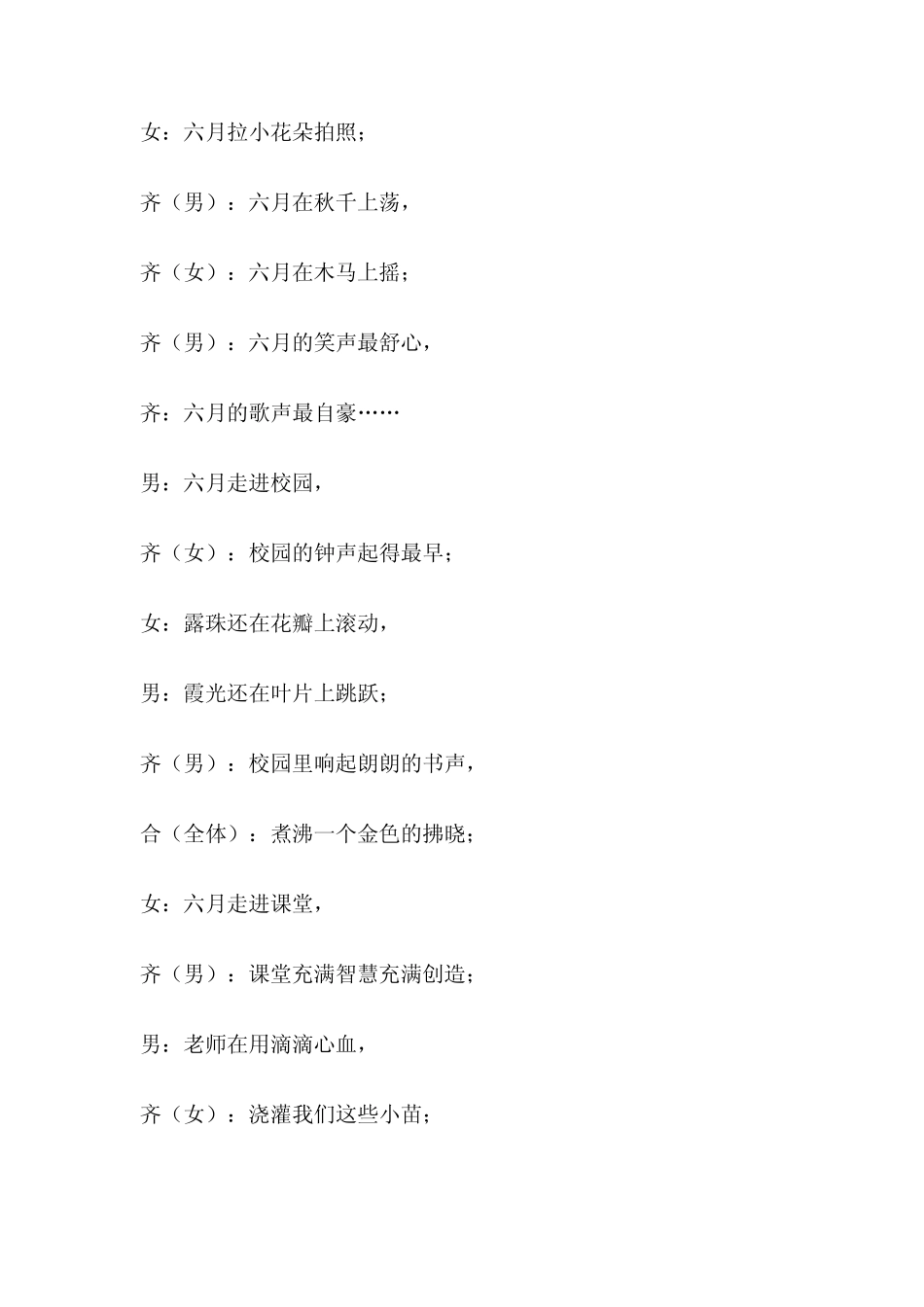 女：六月拉小花朵拍照；

齐（男）：六月在秋千上荡，

齐（女）：六月在木马上摇；

齐（男）：六月的笑声最舒心，

齐：六月的歌声最自豪……

男：六月走进校园，

齐（女）：校园的钟声起得最早；

女：露珠还在花瓣上滚动，

男：霞光还在叶片上跳跃；

齐（男）：校园里响起朗朗的书声，

合（全体）：煮沸一个金色的拂晓；

女：六月走进课堂，

齐（男）：课堂充满智慧充满创造；

男：老师在用滴滴心血，

齐（女）：浇灌我们这些小苗；